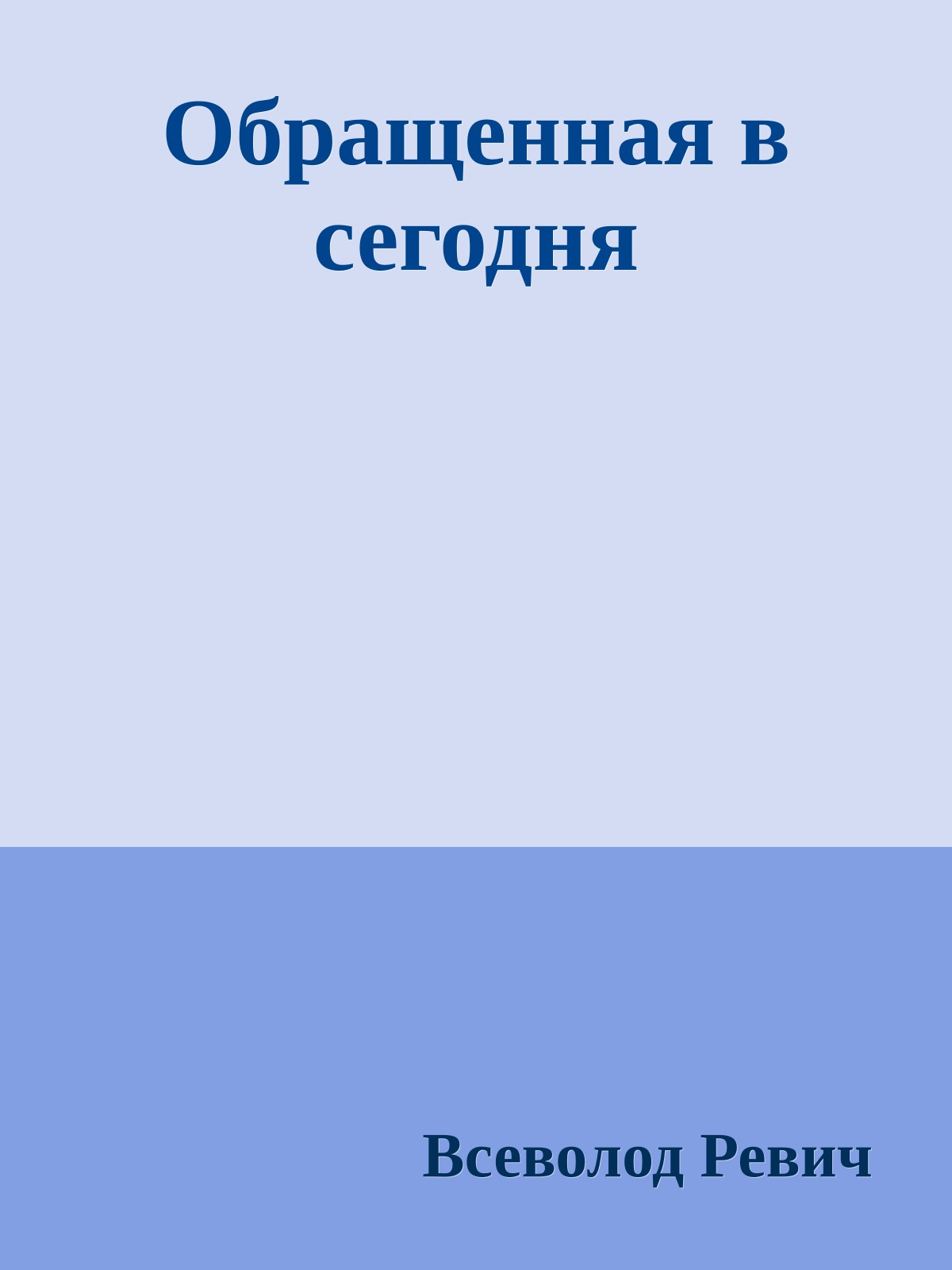 Обращенная в сегодня

Всеволод Ревич